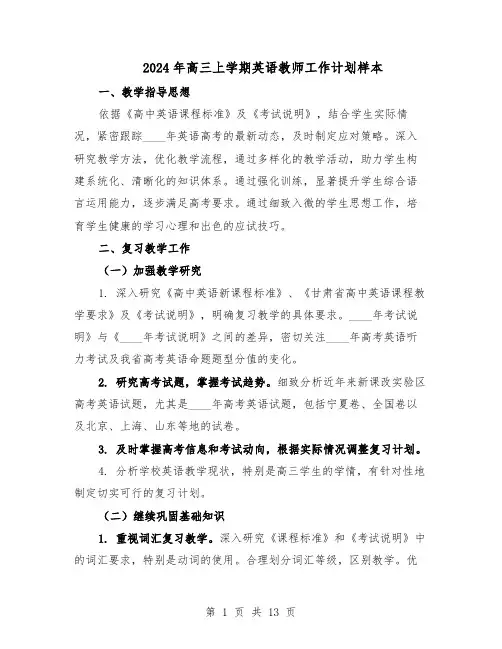 2024年高三上学期英语教师工作计划样本

一、教学指导思想

依据《高中英语课程标准》及《考试说明》，结合学生实际情况，紧密跟踪____年英语高考的最新动态，及时制定应对策略。深入研究教学方法，优化教学流程，通过多样化的教学活动，助力学生构建系统化、清晰化的知识体系。通过强化训练，显著提升学生综合语言运用能力，逐步满足高考要求。通过细致入微的学生思想工作，培育学生健康的学习心理和出色的应试技巧。

二、复习教学工作

（一）加强教学研究

1. 深入研究《高中英语新课程标准》、《甘肃省高中英语课程教学要求》及《考试说明》，明确复习教学的具体要求。____年考试说明》与《____年考试说明》之间的差异，密切关注____年高考英语听力考试及我省高考英语命题题型分值的变化。

2. 研究高考试题，掌握考试趋势。细致分析近年来新课改实验区高考英语试题，尤其是____年高考英语试题，包括宁夏卷、全国卷以及北京、上海、山东等地的试卷。

3. 及时掌握高考信息和考试动向，根据实际情况调整复习计划。

4. 分析学校英语教学现状，特别是高三学生的学情，有针对性地制定切实可行的复习计划。

（二）继续巩固基础知识

1. 重视词汇复习教学。深入研究《课程标准》和《考试说明》中的词汇要求，特别是动词的使用。合理划分词汇等级，区别教学。优

第 1 页 共 13 页